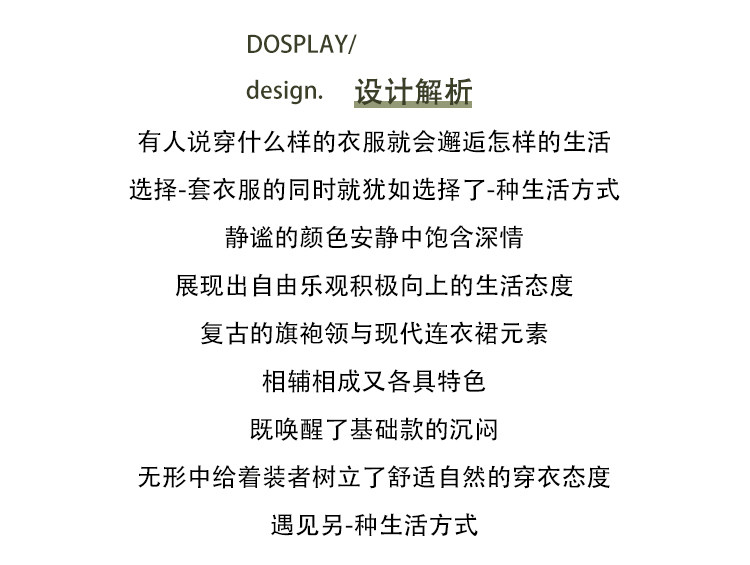 DOSPLAY/

design. 设计解析

有人说穿什么样的衣服就会邂逅怎样的生活

选择-套衣服的同时就犹如选择了-种生活方式

静谧的颜色安静中饱含深情

展现出自由乐观积极向上的生活态度

复古的旗袍领与现代连衣裙元素

相辅相成又各具特色

既唤醒了基础款的沉闷

无形中给着装者树立了舒适自然的穿衣态度

遇见另-种生活方式